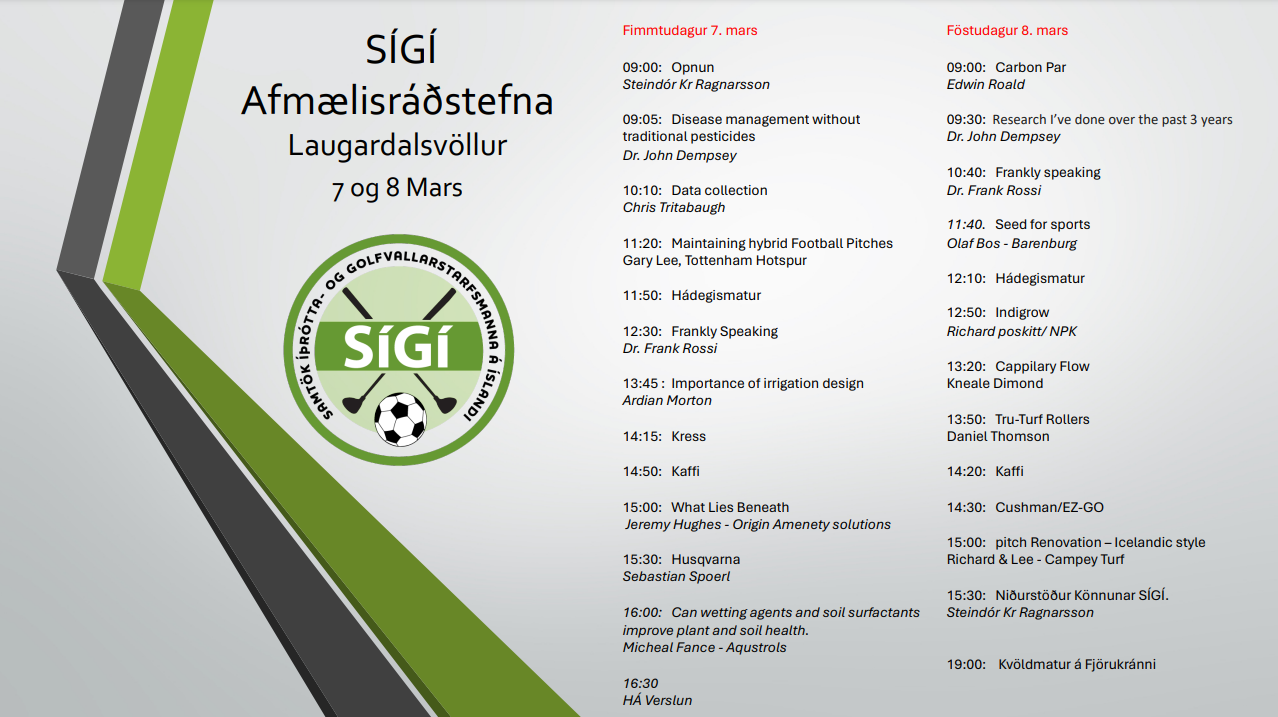 SÍGÍ
Afmælisráðstefna
Laugardalsvöllur
7 og 8 Mars

SAMTÖK ÍÞRÓTTA- OG GOLFVALLARSTARFSMANNA Á ÍSLANDI
SÍGÍ

Fimmtudagur 7. mars

09:00: Opnun
Steindór Kr Ragnarsson

09:05: Disease management without traditional pesticides
Dr. John Dempsey

10:10: Data collection
Chris Tritabaugh

11:20: Maintaining hybrid Football Pitches
Gary Lee, Tottenham Hotspur

11:50: Hádegismatur

12:30: Frankly Speaking
Dr. Frank Rossi

13:45 : Importance of irrigation design
Ardian Morton

14:15: Kress

14:50: Kaffi

15:00: What Lies Beneath
Jeremy Hughes - Origin Amenety solutions

15:30: Husqvarna
Sebastian Spoerl

16:00: Can wetting agents and soil surfactants improve plant and soil health.
Micheal Fance - Aqustrols

16:30
HÁ Verslun

Föstudagur 8. mars

09:00: Carbon Par
Edwin Roald

09:30: Research I've done over the past 3 years
Dr. John Dempsey

10:40: Frankly speaking
Dr. Frank Rossi

11:40. Seed for sports
Olaf Bos - Barenburg

12:10: Hádegismatur

12:50: Indigrow
Richard poskitt/ NPK

13:20: Cappilary Flow
Kneale Dimond

13:50: Tru-Turf Rollers
Daniel Thomson

14:20: Kaffi

14:30: Cushman/EZ-GO

15:00: pitch Renovation – Icelandic style
Richard & Lee - Campey Turf

15:30: Niðurstöður Könnunar SÍGÍ.
Steindór Kr Ragnarsson

19:00: Kvöldmatur á Fjörukránni